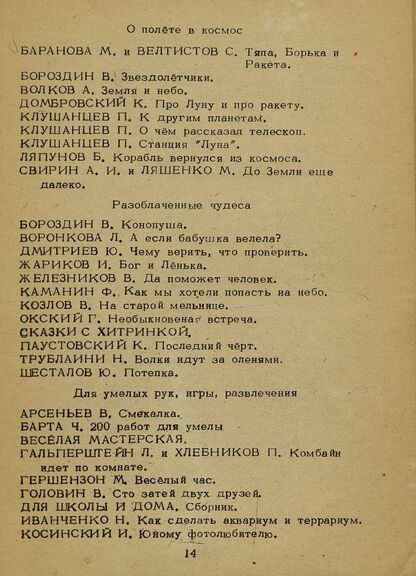 О полёте в космос

БАРАНОВА М. и ВЕЛТИСТОВ С. Тяпа, Борька и Ракета.
БОРОЗДИН В. Звездолётчики.
ВОЛКОВ А. Земля и небо.
ДОМБРОВСКИЙ К. Про Луну и про ракету.
КЛУШАНЦЕВ П. К другим планетам.
КЛУШАНЦЕВ П. О чём рассказал телескоп.
КЛУШАНЦЕВ П. Станция "Луна".
ЛЯПУНОВ Б. Корабль вернулся из космоса.
СВИРИН А. И. и ЛЯШЕНКО М. До Земли еще далеко.

Разоблаченные чудеса

БОРОЗДИН В. Конопуша.
ВОРОНКОВА Л. А если бабушка велела?
ДМИТРИЕВ Ю. Чему верить, что проверить.
ЖАРИКОВ И. Бог и Лёнька.
ЖЕЛЕЗНИКОВ В. Да поможет человек.
КАМАНИН Ф. Как мы хотели попасть на небо.
КОЗЛОВ В. На старой мельнице.
ОКСКИЙ Г. Необыкновеная встреча.
СКАЗКИ С ХИТРИНКОЙ.
ПАУСТОВСКИЙ К. Последний чёрт.
ТРУБЛАИНИ Н. Волки идут за оленями.
ШЕСТАЛОВ Ю. Потепка.

Для умелых рук, игры, развлечения

АРСЕНЬЕВ В. Смекалка.
БАРТА Ч. 200 работ для умелы
ВЕСЁЛАЯ МАСТЕРСКАЯ.
ГАЛЬПЕРШТЕЙН Л. и ХЛЕБНИКОВ П. Комбайн идет по комнате.
ГЕРШЕНЗОН М. Весёлый час.
ГОЛОВИН В. Сто затей двух друзей.
ДЛЯ ШКОЛЫ И ДОМА. Сборник.
ИВАНЧЕНКО Н. Как сделать аквариум и террариум.
КОСИНСКИЙ И. Юному фотолюбителю.

14